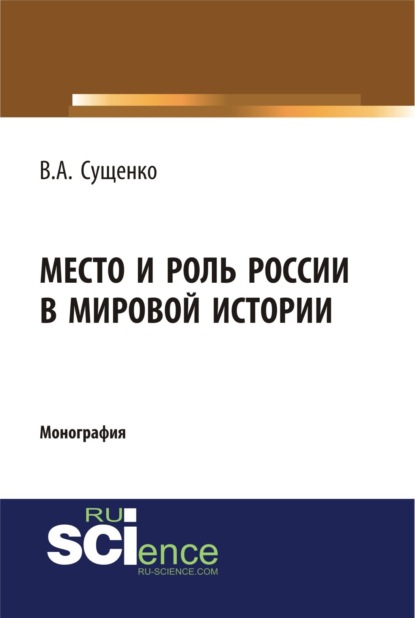 В.А. Сущенко

МЕСТО И РОЛЬ РОССИИ В МИРОВОЙ ИСТОРИИ

Монография

RU SCIence
RU-SCIENCE.COM